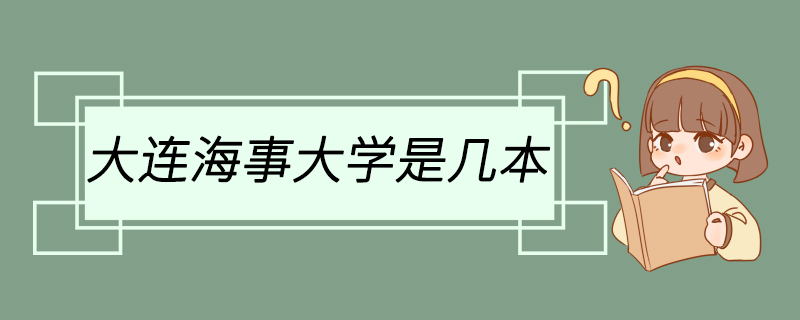 大连海事大学是几本